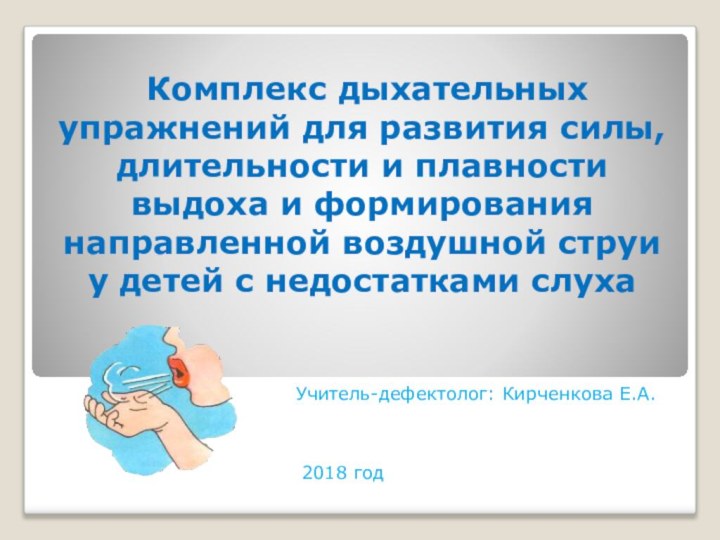 Комплекс дыхательных упражнений для развития силы, длительности и плавности выдоха и формирования направленной воздушной струи у детей с недостатками слуха

Учитель-дефектолог: Кирченкова Е.А.

2018 год